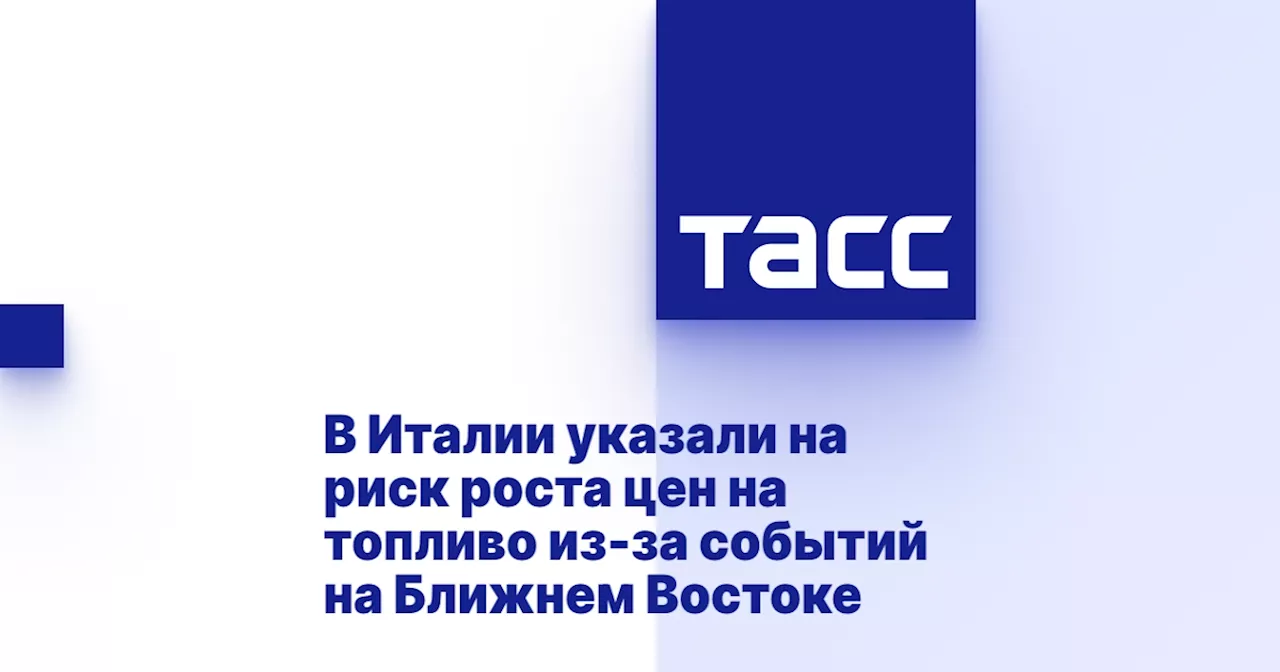 ТАСС

В Италии указали на риск роста цен на топливо из-за событий на Ближнем Востоке